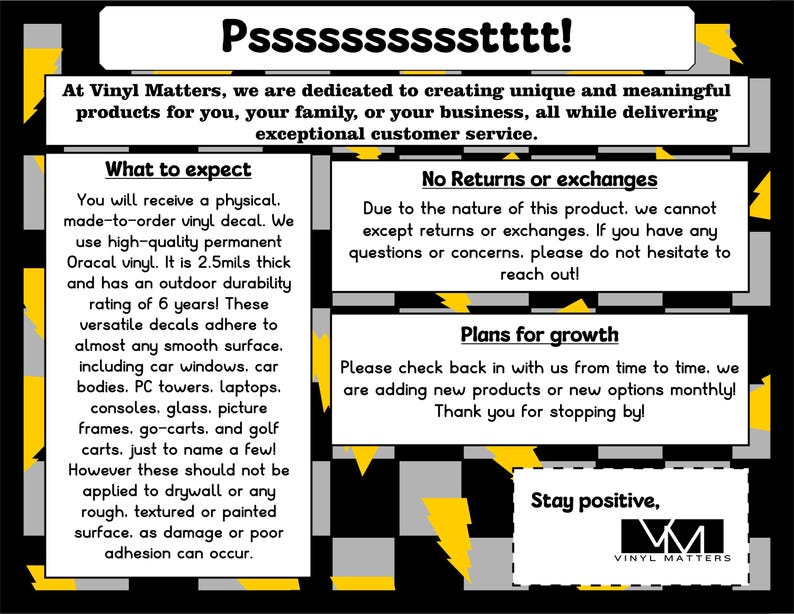 Psssssssssstttt!

At Vinyl Matters, we are dedicated to creating unique and meaningful products for you, your family, or your business, all while delivering exceptional customer service.

What to expect

You will receive a physical, made-to-order vinyl decal. We use high-quality permanent Oracal vinyl. It is 2.5mils thick and has an outdoor durability rating of 6 years! These versatile decals adhere to almost any smooth surface, including car windows, car bodies, PC towers, laptops, consoles, glass, picture frames, go-carts, and golf carts, just to name a few! However these should not be applied to drywall or any rough, textured or painted surface, as damage or poor adhesion can occur.

No Returns or exchanges

Due to the nature of this product, we cannot except returns or exchanges. If you have any questions or concerns, please do not hesitate to reach out!

Plans for growth

Please check back in with us from time to time, we are adding new products or new options monthly! Thank you for stopping by!

Stay positive,

VM

VINYL MATTERS